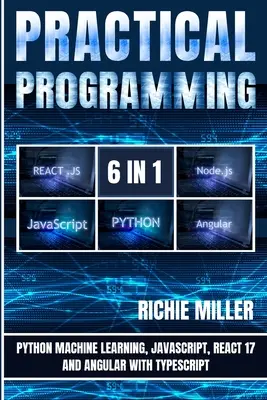 PRACTICAL PROGRAMMING

REACT .JS

6 IN 1

Node.js

JavaScript

PYTHON

Angular

RICHIE MILLER

PYTHON MACHINE LEARNING, JAVASCRIPT, REACT 17 AND ANGULAR WITH TYPESCRIPT